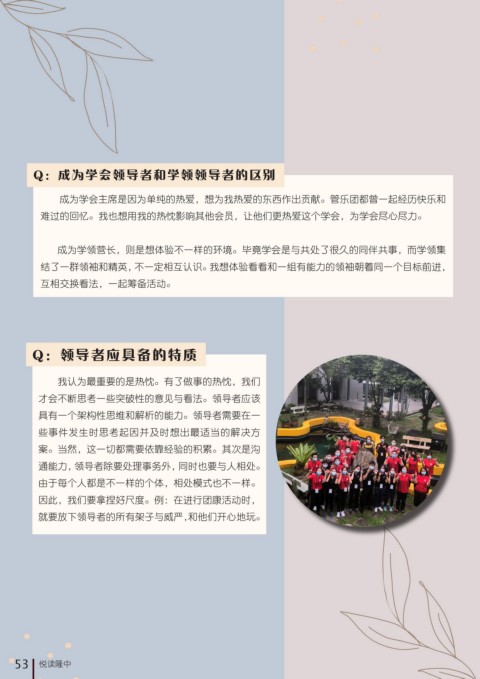 Q：成为学会领导者和学领领导者的区别

成为学会主席是因为单纯的热爱，想为我热爱的东西作出贡献。管乐团都曾一起经历快乐和难过的回忆。我也想用我的热忱影响其他会员，让他们更热爱这个学会，为学会尽心尽力。

成为学领营长，则是想体验不一样的环境。毕竟学会是与共处了很久的同伴共事，而学领集结了一群领袖和精英，不一定相互认识。我想体验看看和一组有能力的领袖朝着同一个目标前进，互相交换看法，一起筹备活动。

Q：领导者应具备的特质

我认为最重要的是热忱。有了做事的热忱，我们才会不断思考一些突破性的意见与看法。领导者应该具有一个架构性思维和解析的能力。领导者需要在一些事件发生时思考起因并及时想出最适当的解决方案。当然，这一切都需要依靠经验的积累。其次是沟通能力，领导者除要处理事务外，同时也要与人相处。由于每个人都是不一样的个体，相处模式也不一样。因此，我们要拿捏好尺度。例：在进行团康活动时，就要放下领导者的所有架子与威严，和他们开心地玩。

53 悦读隆中